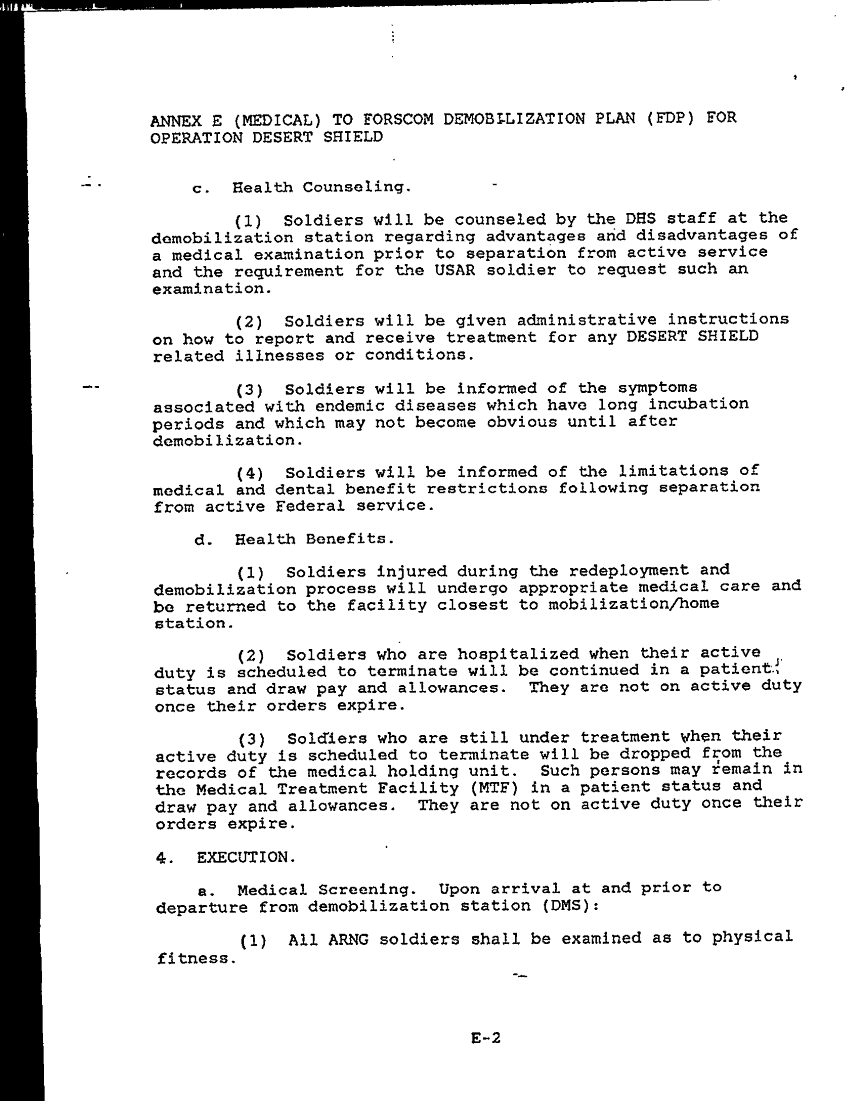 ANNEX E (MEDICAL) TO FORSCOM DEMOBILIZATION PLAN (FDP) FOR OPERATION DESERT SHIELD

c. Health Counseling.

(1) Soldiers will be counseled by the DHS staff at the demobilization station regarding advantages and disadvantages of a medical examination prior to separation from active service and the requirement for the USAR soldier to request such an examination.

(2) Soldiers will be given administrative instructions on how to report and receive treatment for any DESERT SHIELD related illnesses or conditions.

(3) Soldiers will be informed of the symptoms associated with endemic diseases which have long incubation periods and which may not become obvious until after demobilization.

(4) Soldiers will be informed of the limitations of medical and dental benefit restrictions following separation from active Federal service.

d. Health Benefits.

(1) Soldiers injured during the redeployment and demobilization process will undergo appropriate medical care and be returned to the facility closest to mobilization/home station.

(2) Soldiers who are hospitalized when their active duty is scheduled to terminate will be continued in a patient status and draw pay and allowances. They are not on active duty once their orders expire.

(3) Soldiers who are still under treatment when their active duty is scheduled to terminate will be dropped from the records of the medical holding unit. Such persons may remain in the Medical Treatment Facility (MTF) in a patient status and draw pay and allowances. They are not on active duty once their orders expire.

4. EXECUTION.

a. Medical Screening. Upon arrival at and prior to departure from demobilization station (DMS):

(1) All ARNG soldiers shall be examined as to physical fitness.

E-2